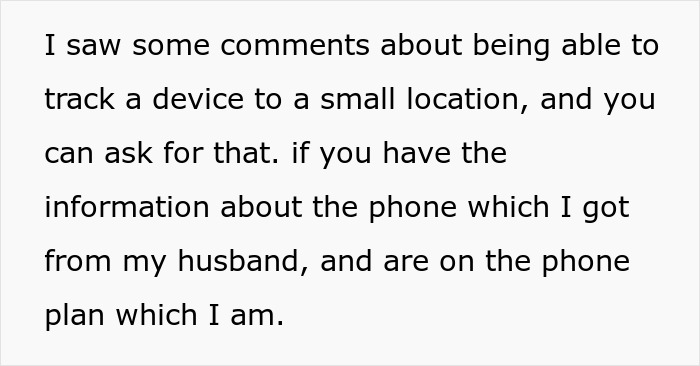 I saw some comments about being able to track a device to a small location, and you can ask for that. if you have the information about the phone which I got from my husband, and are on the phone plan which I am.